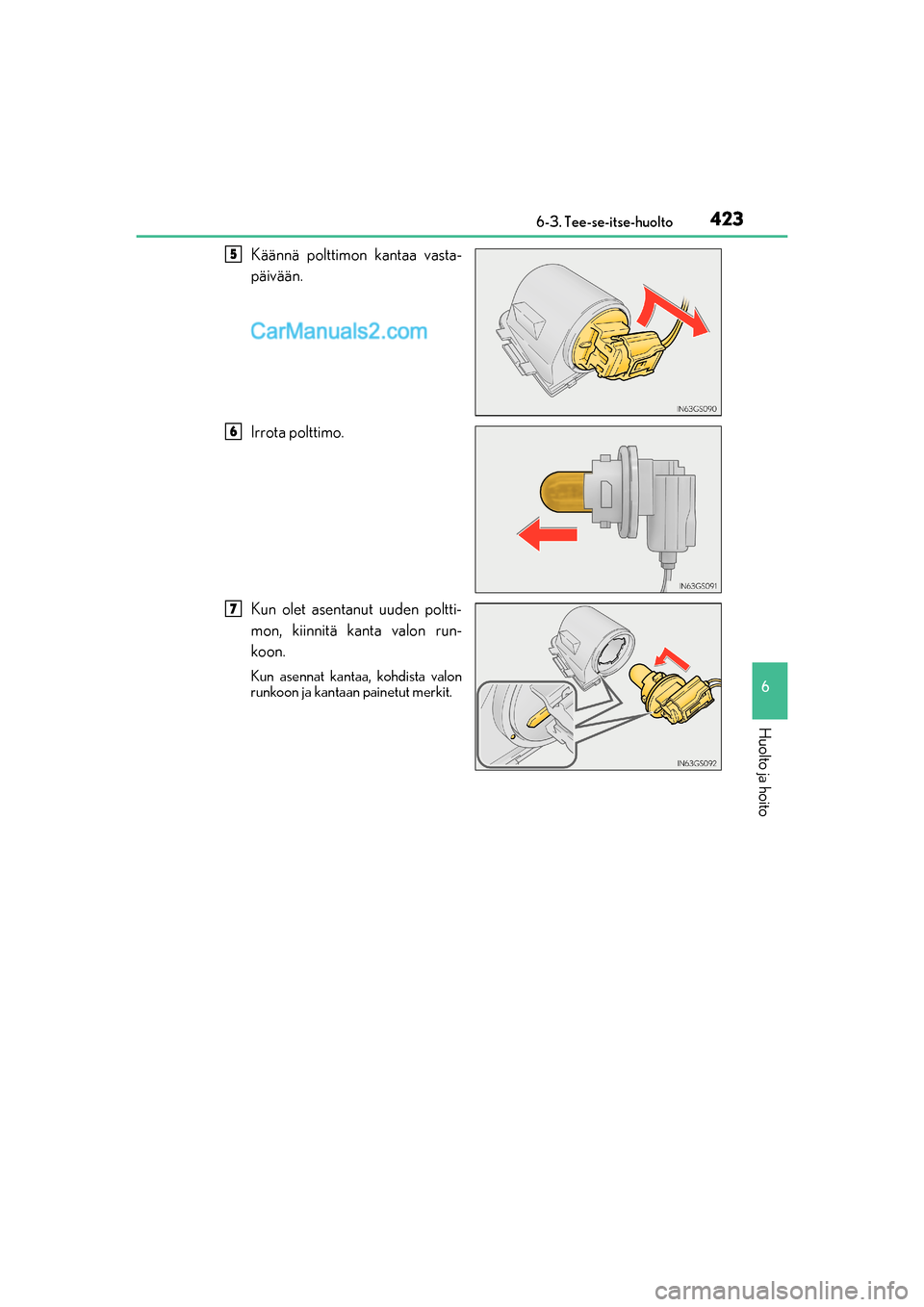 6-3. Tee-se-itse-huolto 423

5 Käännä polttimon kantaa vastapäivään.

CarManuals2.com

IN63GS090

6 Irrota polttimo.

IN63GS091

7 Kun olet asentanut uuden polttimon, kiinnitä kanta valon runkoon.

Kun asennat kantaa, kohdista valon runkoon ja kantaan painetut merkit.

IN63GS092

6

Huolto ja hoito

carmanualsonline.info